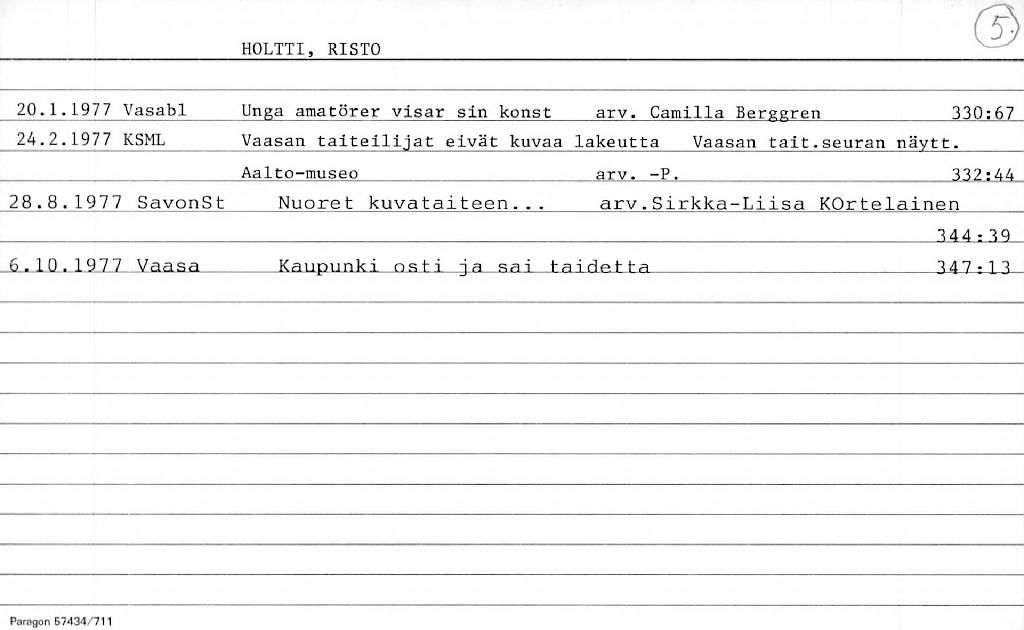 HOLTTI, RISTO

5.

20.1.1977 Vasabl Unga amatörer visar sin konst arv. Camilla Berggren 330:67

24.2.1977 KSML Vaasan taiteilijat eivät kuvaa lakeutta Vaasan tait.seuran näytt. Aalto-museo arv. -P. 332:44

28.8.1977 SavonSt Nuoret kuvataiteen... arv.Sirkka-Liisa KOrtelainen 344:39

6.10.1977 Vaasa Kaupunki osti ja sai taidetta 347:13

Paragon 57434/711